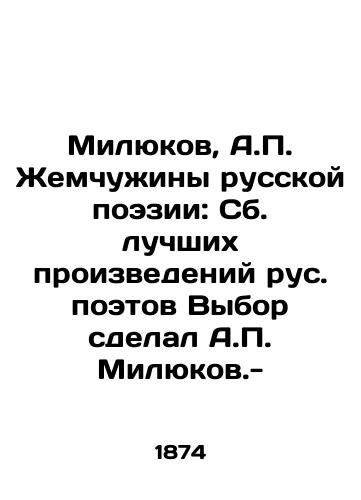 Милюков, А.П. Жемчужины русской поэзии: Сб. лучших произведений рус. поэтов Выбор сделал А.П. Милюков.-

1874